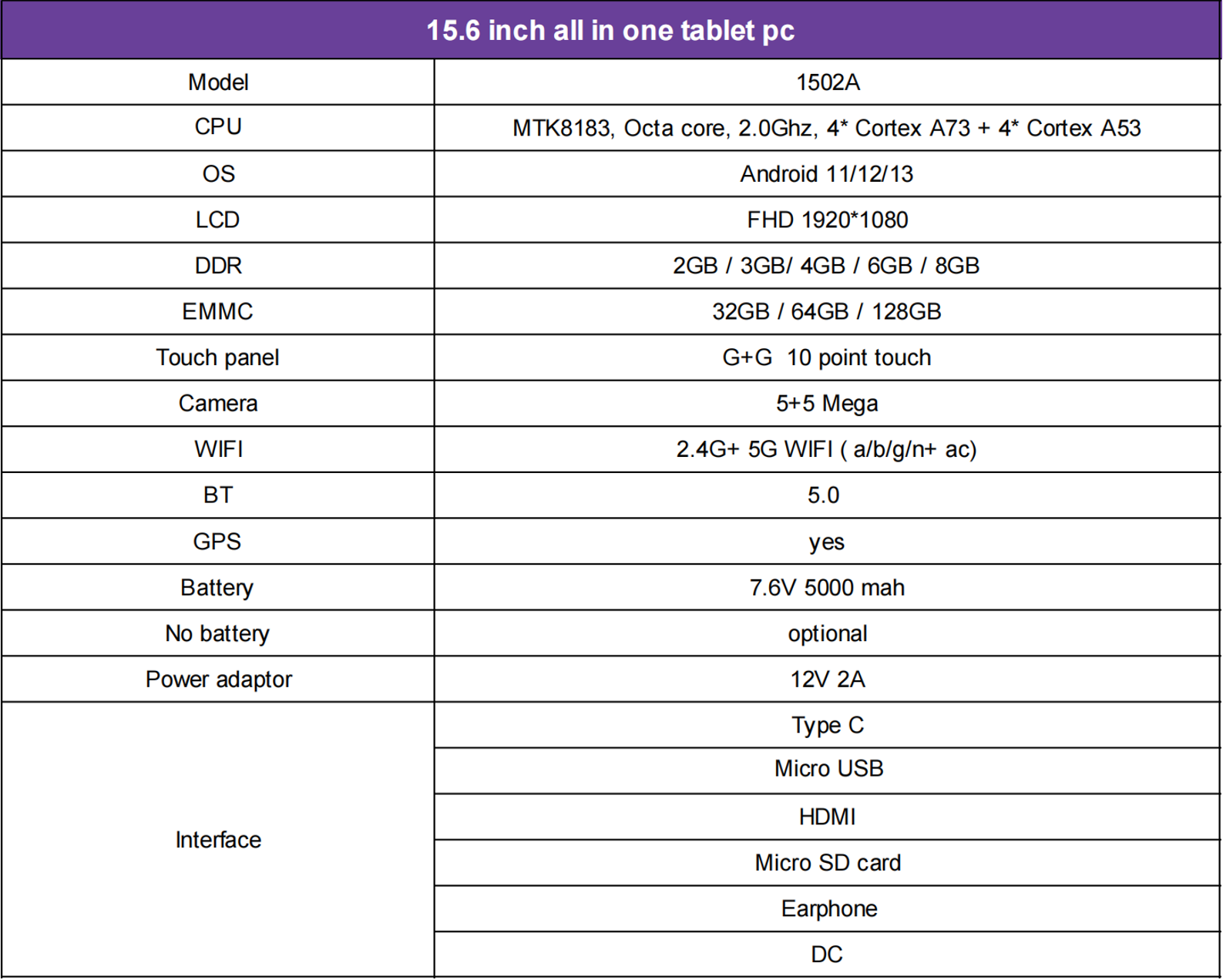 | 15.6 inch all in one tablet pc | |
|---|---|
| Model | 1502A |
| CPU | MTK8183, Octa core, 2.0Ghz, 4* Cortex A73 + 4* Cortex A53 |
| OS | Android 11/12/13 |
| LCD | FHD 1920*1080 |
| DDR | 2GB / 3GB/ 4GB / 6GB / 8GB |
| EMMC | 32GB / 64GB / 128GB |
| Touch panel | G+G 10 point touch |
| Camera | 5+5 Mega |
| WIFI | 2.4G+ 5G WIFI ( a/b/g/n+ ac) |
| BT | 5.0 |
| GPS | yes |
| Battery | 7.6V 5000 mah |
| No battery | optional |
| Power adaptor | 12V 2A |
| Interface | Type C |
| | Micro USB |
| | HDMI |
| | Micro SD card |
| | Earphone |
| | DC |